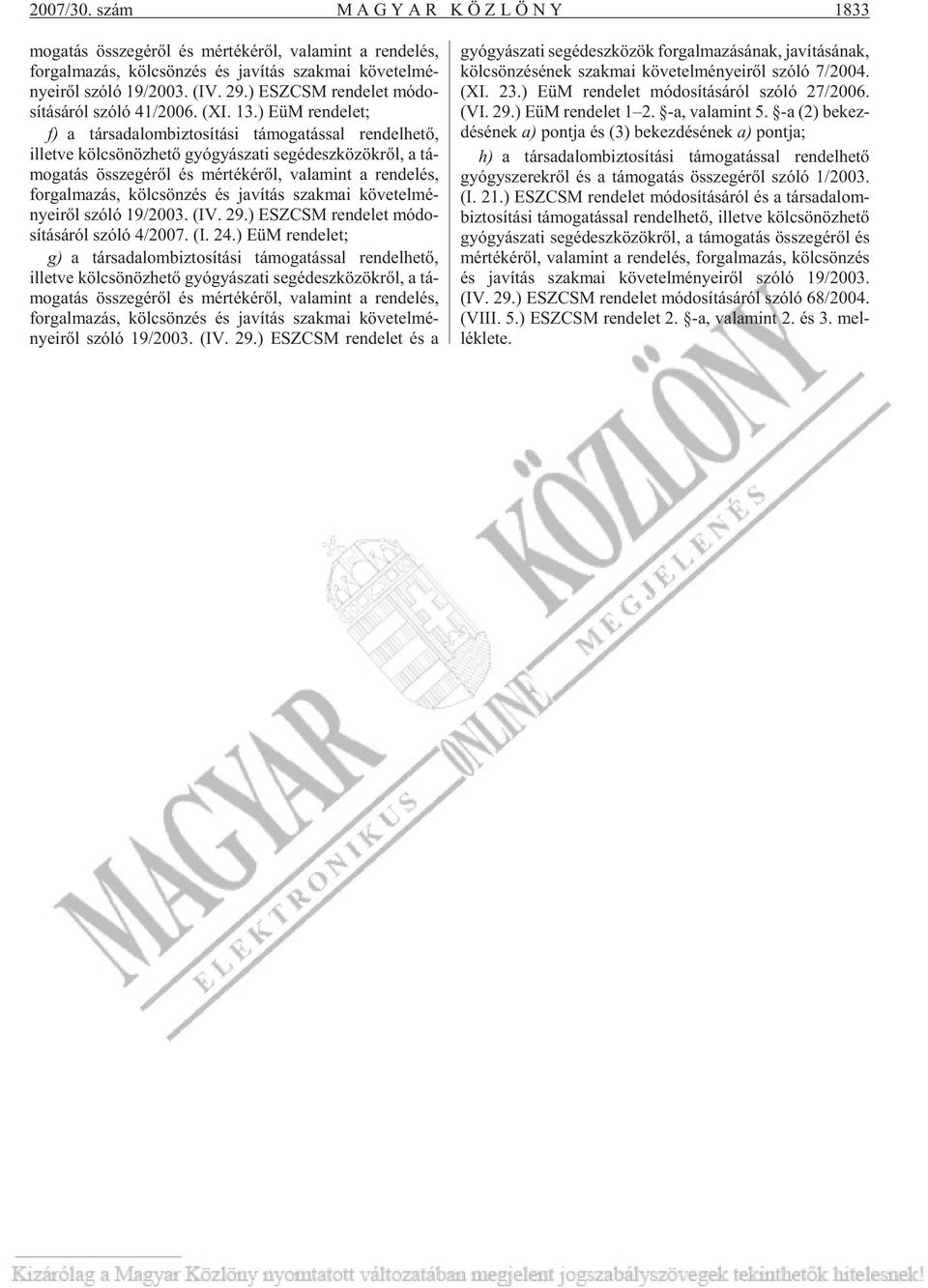 2007/30. szám MAGYAR KÖZLÖNY 1833

mogatás összegérõl és mértékérõl, valamint a rendelés, forgalmazás, kölcsönzés és javítás szakmai követelményeirõl szóló 19/2003. (IV. 29.) ESZCSM rendelet módosításáról szóló 41/2006. (XI. 13.) EüM rendelet;

f) a társadalombiztosítási támogatással rendelhetõ, illetve kölcsönözhetõ gyógyászati segédeszközökrõl, a támogatás összegérõl és mértékérõl, valamint a rendelés, forgalmazás, kölcsönzés és javítás szakmai követelményeirõl szóló 19/2003. (IV. 29.) ESZCSM rendelet módosításáról szóló 4/2007. (I. 24.) EüM rendelet;

g) a társadalombiztosítási támogatással rendelhetõ, illetve kölcsönözhetõ gyógyászati segédeszközökrõl, a támogatás összegérõl és mértékérõl, valamint a rendelés, forgalmazás, kölcsönzés és javítás szakmai követelményeirõl szóló 19/2003. (IV. 29.) ESZCSM rendelet és a gyógyászati segédeszközök forgalmazásának, javításának, kölcsönzésének szakmai követelményeirõl szóló 7/2004. (XI. 23.) EüM rendelet módosításáról szóló 27/2006. (VI. 29.) EüM rendelet 1–2. §-a, valamint 5. §-a (2) bekezdésének a) pontja és (3) bekezdésének a) pontja;

h) a társadalombiztosítási támogatással rendelhetõ gyógyszerekrõl és a támogatás összegérõl szóló 1/2003. (I. 21.) ESZCSM rendelet módosításáról és a társadalombiztosítási támogatással rendelhetõ, illetve kölcsönözhetõ gyógyászati segédeszközökrõl, a támogatás összegérõl és mértékérõl, valamint a rendelés, forgalmazás, kölcsönzés és javítás szakmai követelményeirõl szóló 19/2003. (IV. 29.) ESZCSM rendelet módosításáról szóló 68/2004. (VIII. 5.) ESZCSM rendelet 2. §-a, valamint 2. és 3. melléklete.

MAGYAR KÖZLÖNY ELEKTRONIKUS ONLINE MEGJELENÉS

Kizárólag a Magyar Közlöny nyomtatott változatában megjelent jogszabályszövegek tekinthetõk hitelesnek!